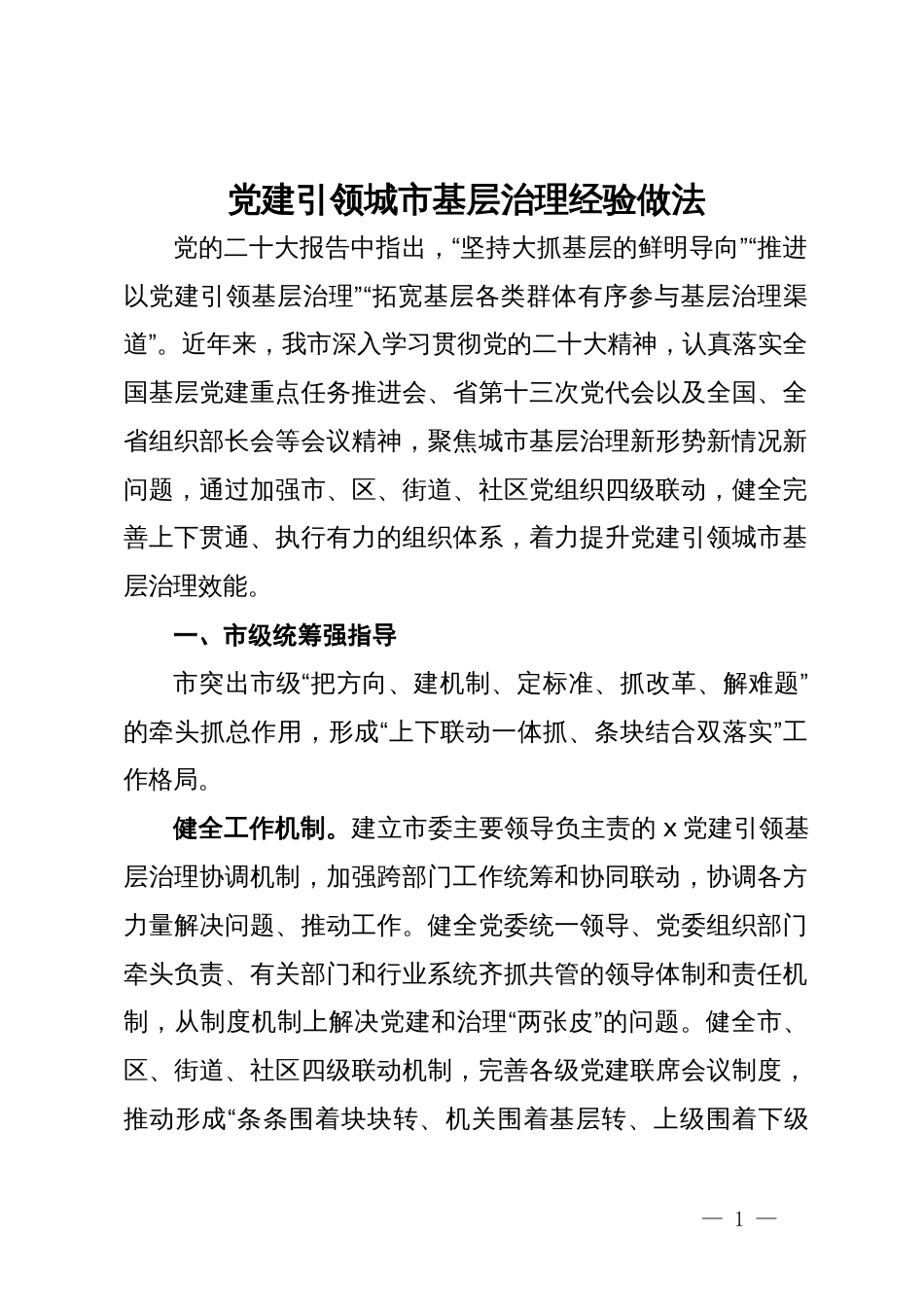 党建引领城市基层治理经验做法

党的二十大报告中指出，“坚持大抓基层的鲜明导向”“推进以党建引领基层治理”“拓宽基层各类群体有序参与基层治理渠道”。近年来，我市深入学习贯彻党的二十大精神，认真落实全国基层党建重点任务推进会、省第十三次党代会以及全国、全省组织部长会等会议精神，聚焦城市基层治理新形势新情况新问题，通过加强市、区、街道、社区党组织四级联动，健全完善上下贯通、执行有力的组织体系，着力提升党建引领城市基层治理效能。

一、市级统筹强指导

市突出市级“把方向、建机制、定标准、抓改革、解难题”的牵头抓总作用，形成“上下联动一体抓、条块结合双落实”工作格局。

健全工作机制。建立市委主要领导负主责的 x 党建引领基层治理协调机制，加强跨部门工作统筹和协同联动，协调各方力量解决问题、推动工作。健全党委统一领导、党委组织部门牵头负责、有关部门和行业系统齐抓共管的领导体制和责任机制，从制度机制上解决党建和治理“两张皮”的问题。健全市、区、街道、社区四级联动机制，完善各级党建联席会议制度，推动形成“条条围着块块转、机关围着基层转、上级围着下级

— 1 —